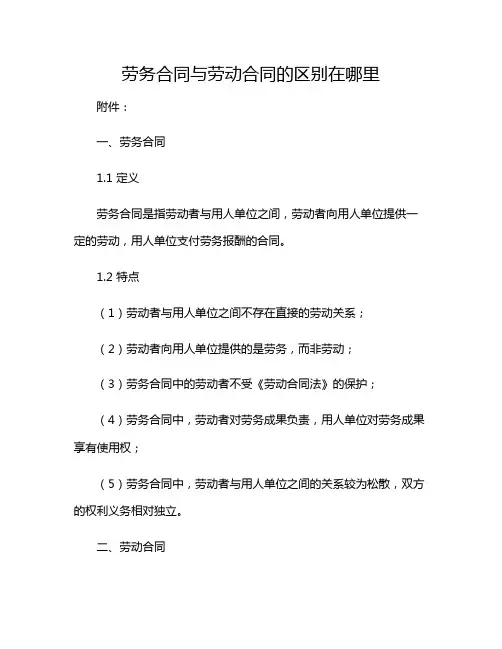 劳务合同与劳动合同的区别在哪里

附件：

一、劳务合同

1.1 定义

劳务合同是指劳动者与用人单位之间，劳动者向用人单位提供一定的劳动，用人单位支付劳务报酬的合同。

1.2 特点

（1）劳动者与用人单位之间不存在直接的劳动关系；

（2）劳动者向用人单位提供的是劳务，而非劳动；

（3）劳务合同中的劳动者不受《劳动合同法》的保护；

（4）劳务合同中，劳动者对劳务成果负责，用人单位对劳务成果享有使用权；

（5）劳务合同中，劳动者与用人单位之间的关系较为松散，双方的权利义务相对独立。

二、劳动合同